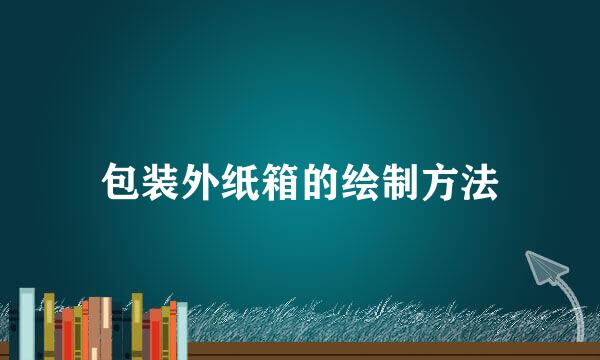 包装外纸箱的绘制方法